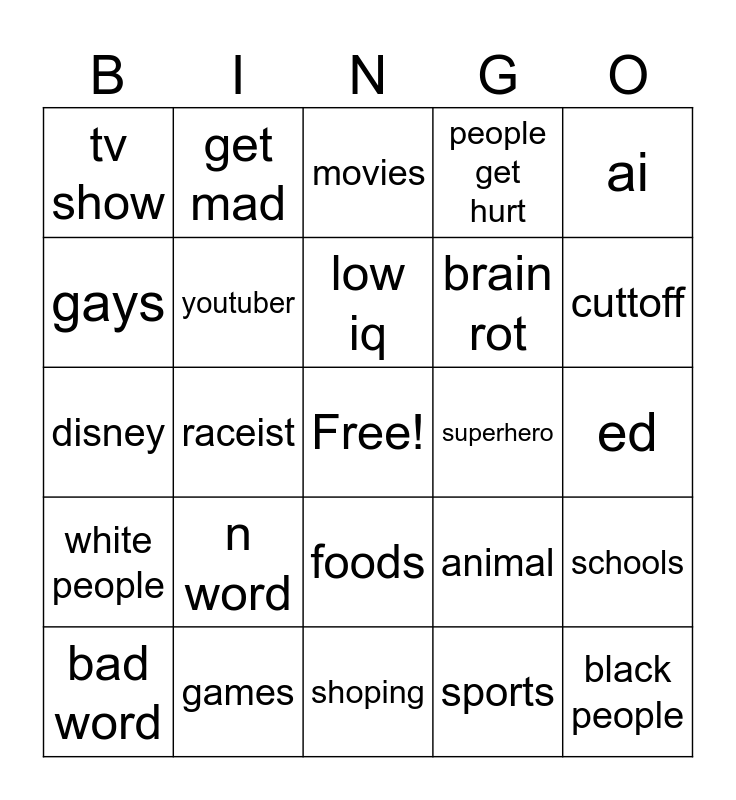 | B | I | N | G | O |
|---|---|---|---|---|
| tv show | get mad | movies | people get hurt | ai |
| gays | youtuber | low iq | brain rot | cuttoff |
| disney | raceist | Free! | superhero | ed |
| white people | n word | foods | animal | schools |
| bad word | games | shoping | sports | black people |